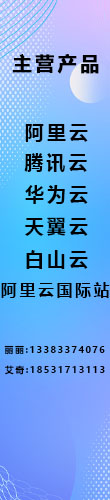 主营产品

阿里云

腾讯云

华为云

天翼云

白山云

阿里云国际站

丽丽:13383374076

艾奇:18531713113